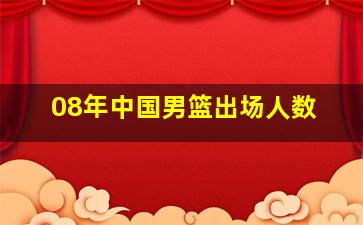 08年中国男篮出场人数